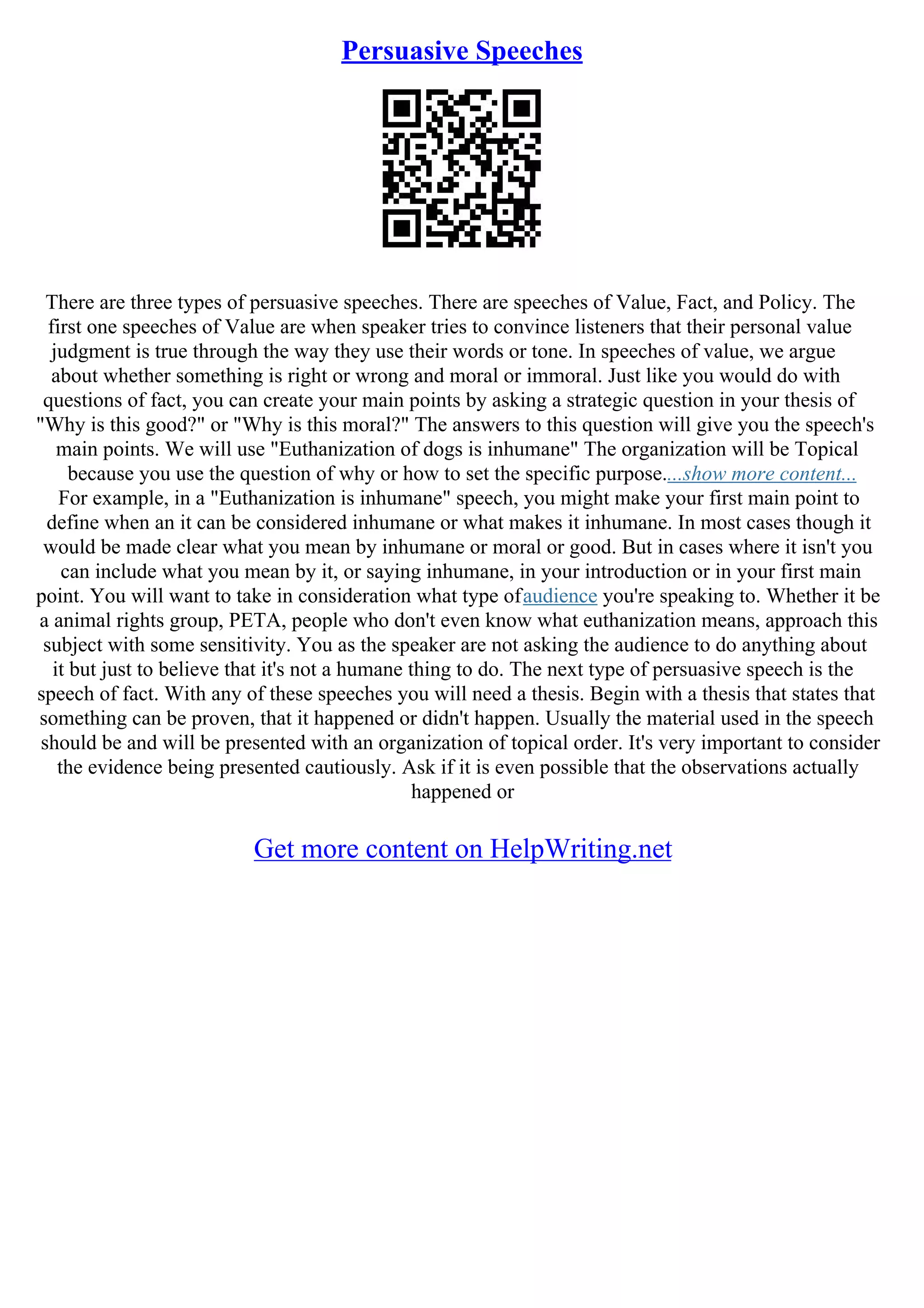 Persuasive Speeches

There are three types of persuasive speeches. There are speeches of Value, Fact, and Policy. The first one speeches of Value are when speaker tries to convince listeners that their personal value judgment is true through the way they use their words or tone. In speeches of value, we argue about whether something is right or wrong and moral or immoral. Just like you would do with questions of fact, you can create your main points by asking a strategic question in your thesis of "Why is this good?" or "Why is this moral?" The answers to this question will give you the speech's main points. We will use "Euthanization of dogs is inhumane" The organization will be Topical because you use the question of why or how to set the specific purpose....show more content... For example, in a "Euthanization is inhumane" speech, you might make your first main point to define when an it can be considered inhumane or what makes it inhumane. In most cases though it would be made clear what you mean by inhumane or moral or good. But in cases where it isn't you can include what you mean by it, or saying inhumane, in your introduction or in your first main point. You will want to take in consideration what type ofaudience you're speaking to. Whether it be a animal rights group, PETA, people who don't even know what euthanization means, approach this subject with some sensitivity. You as the speaker are not asking the audience to do anything about it but just to believe that it's not a humane thing to do. The next type of persuasive speech is the speech of fact. With any of these speeches you will need a thesis. Begin with a thesis that states that something can be proven, that it happened or didn't happen. Usually the material used in the speech should be and will be presented with an organization of topical order. It's very important to consider the evidence being presented cautiously. Ask if it is even possible that the observations actually happened or

Get more content on HelpWriting.net